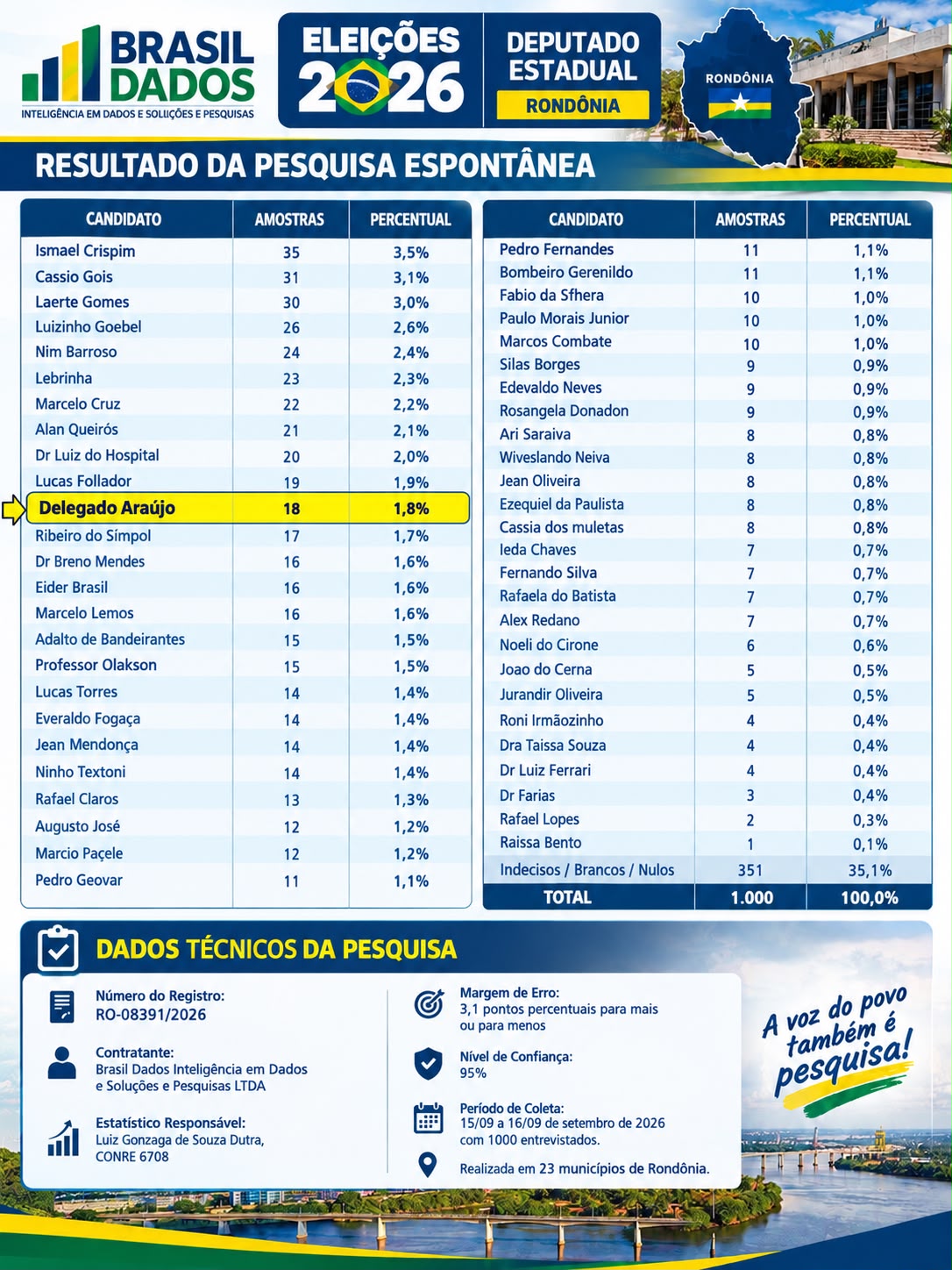 BRASIL DADOS
INTELIGÊNCIA EM DADOS E SOLUÇÕES E PESQUISAS

ELEIÇÕES 2026

DEPUTADO ESTADUAL
RONDÔNIA

RONDÔNIA

RESULTADO DA PESQUISA ESPONTÂNEA

| CANDIDATO | AMOSTRAS | PERCENTUAL |
|---|---|---|
| Ismael Crispim | 35 | 3,5% |
| Cassio Gois | 31 | 3,1% |
| Laerte Gomes | 30 | 3,0% |
| Luizinho Goebel | 26 | 2,6% |
| Nim Barroso | 24 | 2,4% |
| Lebrinha | 23 | 2,3% |
| Marcelo Cruz | 22 | 2,2% |
| Alan Queirós | 21 | 2,1% |
| Dr Luiz do Hospital | 20 | 2,0% |
| Lucas Follador | 19 | 1,9% |
| Delegado Araújo | 18 | 1,8% |
| Ribeiro do Símpol | 17 | 1,7% |
| Dr Breno Mendes | 16 | 1,6% |
| Eider Brasil | 16 | 1,6% |
| Marcelo Lemos | 16 | 1,6% |
| Adalto de Bandeirantes | 15 | 1,5% |
| Professor Olakson | 15 | 1,5% |
| Lucas Torres | 14 | 1,4% |
| Everaldo Fogaça | 14 | 1,4% |
| Jean Mendonça | 14 | 1,4% |
| Ninho Textoni | 14 | 1,4% |
| Rafael Claros | 13 | 1,3% |
| Augusto José | 12 | 1,2% |
| Marcio Paçele | 12 | 1,2% |
| Pedro Geovar | 11 | 1,1% |

| CANDIDATO | AMOSTRAS | PERCENTUAL |
|---|---|---|
| Pedro Fernandes | 11 | 1,1% |
| Bombeiro Gerenildo | 11 | 1,1% |
| Fabio da Sfhera | 10 | 1,0% |
| Paulo Morais Junior | 10 | 1,0% |
| Marcos Combate | 10 | 1,0% |
| Silas Borges | 9 | 0,9% |
| Edevaldo Neves | 9 | 0,9% |
| Rosangela Donadon | 9 | 0,9% |
| Ari Saraiva | 8 | 0,8% |
| Wiveslando Neiva | 8 | 0,8% |
| Jean Oliveira | 8 | 0,8% |
| Ezequiel da Paulista | 8 | 0,8% |
| Cassia dos muletas | 8 | 0,8% |
| Ieda Chaves | 7 | 0,7% |
| Fernando Silva | 7 | 0,7% |
| Rafaela do Batista | 7 | 0,7% |
| Alex Redano | 7 | 0,7% |
| Noeli do Cirone | 6 | 0,6% |
| Joao do Cerna | 5 | 0,5% |
| Jurandir Oliveira | 5 | 0,5% |
| Roni Irmãozinho | 4 | 0,4% |
| Dra Taissa Souza | 4 | 0,4% |
| Dr Luiz Ferrari | 4 | 0,4% |
| Dr Farias | 3 | 0,4% |
| Rafael Lopes | 2 | 0,3% |
| Raissa Bento | 1 | 0,1% |
| Indecisos / Brancos / Nulos | 351 | 35,1% |
| TOTAL | 1.000 | 100,0% |

DADOS TÉCNICOS DA PESQUISA

Número do Registro:
RO-08391/2026

Contratante:
Brasil Dados Inteligência em Dados e Soluções e Pesquisas LTDA

Estatístico Responsável:
Luiz Gonzaga de Souza Dutra,
CONRE 6708

Margem de Erro:
3,1 pontos percentuais para mais ou para menos

Nível de Confiança:
95%

Período de Coleta:
15/09 a 16/09 de setembro de 2026 com 1000 entrevistados.

Realizada em 23 municípios de Rondônia.

A voz do povo também é pesquisa!